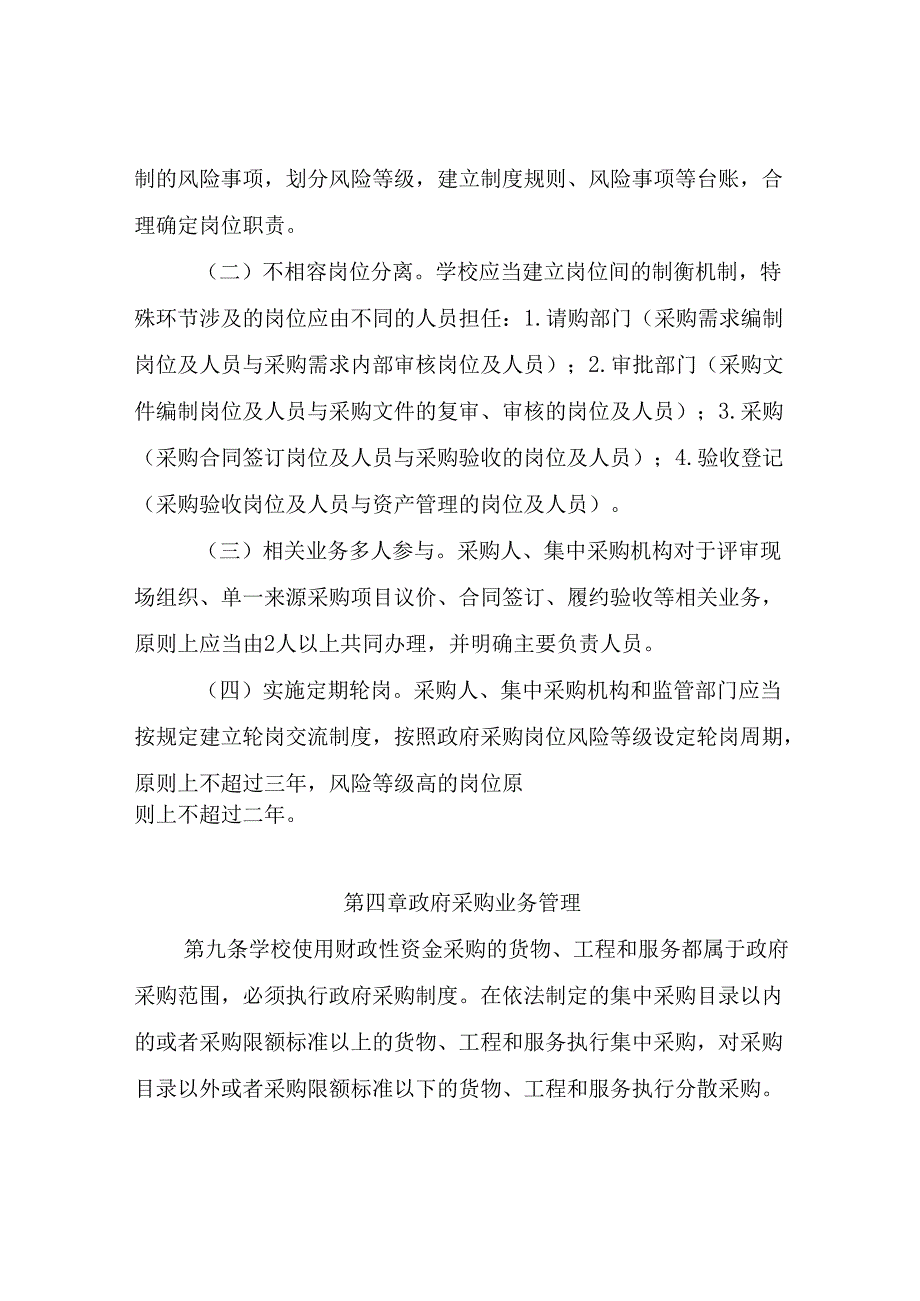 制的风险事项，划分风险等级，建立制度规则、风险事项等台账，合理确定岗位职责。

（二）不相容岗位分离。学校应当建立岗位间的制衡机制，特殊环节涉及的岗位应由不同的人员担任：1.请购部门（采购需求编制岗位及人员与采购需求内部审核岗位及人员）；2.审批部门（采购文件编制岗位及人员与采购文件的复审、审核的岗位及人员）；3.采购（采购合同签订岗位及人员与采购验收的岗位及人员）；4.验收登记（采购验收岗位及人员与资产管理的岗位及人员）。

（三）相关业务多人参与。采购人、集中采购机构对于评审现场组织、单一来源采购项目议价、合同签订、履约验收等相关业务，原则上应当由2人以上共同办理，并明确主要负责人员。

（四）实施定期轮岗。采购人、集中采购机构和监管部门应当按规定建立轮岗交流制度，按照政府采购岗位风险等级设定轮岗周期，原则上不超过三年，风险等级高的岗位原则上不超过二年。

第四章政府采购业务管理

第九条学校使用财政性资金采购的货物、工程和服务都属于政府采购范围，必须执行政府采购制度。在依法制定的集中采购目录以内的或者采购限额标准以上的货物、工程和服务执行集中采购，对采购目录以外或者采购限额标准以下的货物、工程和服务执行分散采购。